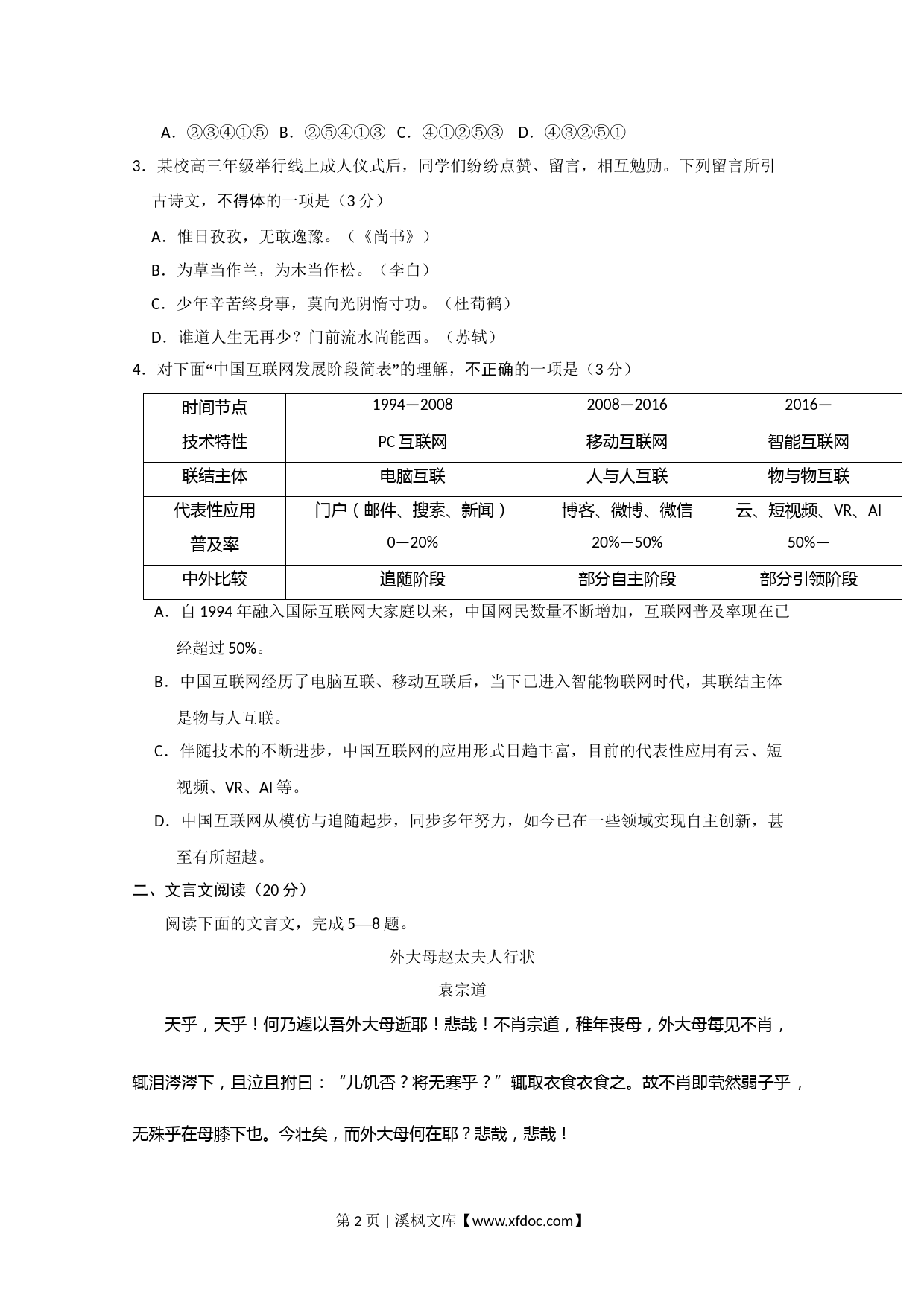 A．②③④①⑤ B．②⑤④①③ C．④①②⑤③ D．④③②⑤①

3．某校高三年级举行线上成人仪式后，同学们纷纷点赞、留言，相互勉励。下列留言所引古诗文，不得体的一项是（3 分）

A．惟日孜孜，无敢逸豫。（《尚书》）

B．为草当作兰，为木当作松。（李白）

C．少年辛苦终身事，莫向光阴惰寸功。（杜荀鹤）

D．谁道人生无再少？门前流水尚能西。（苏轼）

4．对下面“中国互联网发展阶段简表”的理解，不正确的一项是（3 分）

| 时间节点 | 1994—2008 | 2008—2016 | 2016— |
|---|---|---|---|
| 技术特性 | PC 互联网 | 移动互联网 | 智能互联网 |
| 联结主体 | 电脑互联 | 人与人互联 | 物与物互联 |
| 代表性应用 | 门户（邮件、搜索、新闻） | 博客、微博、微信 | 云、短视频、VR、AI |
| 普及率 | 0—20% | 20%—50% | 50%— |
| 中外比较 | 追随阶段 | 部分自主阶段 | 部分引领阶段 |

A．自 1994 年融入国际互联网大家庭以来，中国网民数量不断增加，互联网普及率现在已经超过 50%。

B．中国互联网经历了电脑互联、移动互联后，当下已进入智能物联网时代，其联结主体是物与人互联。

C．伴随技术的不断进步，中国互联网的应用形式日趋丰富，目前的代表性应用有云、短视频、VR、AI 等。

D．中国互联网从模仿与追随起步，同步多年努力，如今已在一些领域实现自主创新，甚至有所超越。

二、文言文阅读（20 分）

阅读下面的文言文，完成 5—8 题。

外大母赵太夫人行状

袁宗道

天乎，天乎！何乃遽以吾外大母逝耶！悲哉！不肖宗道，稚年丧母，外大母每见不肖，辄泪涔涔下，且泣且拊曰：“儿饥否？将无寒乎？”辄取衣食衣食之。故不肖即茕然弱子乎，无殊乎在母膝下也。今壮矣，而外大母何在耶？悲哉，悲哉！

第 2 页 | 溪枫文库【www.xfdoc.com】